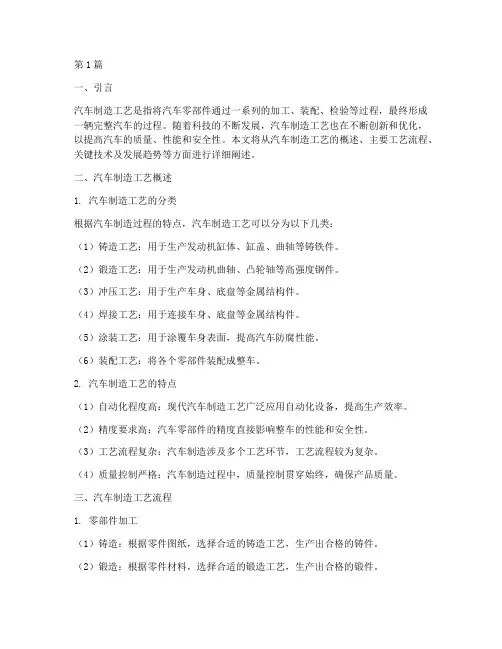 第1篇

一、引言

汽车制造工艺是指将汽车零部件通过一系列的加工、装配、检验等过程，最终形成一辆完整汽车的过程。随着科技的不断发展，汽车制造工艺也在不断创新和优化，以提高汽车的质量、性能和安全性。本文将从汽车制造工艺的概述、主要工艺流程、关键技术及发展趋势等方面进行详细阐述。

二、汽车制造工艺概述

1. 汽车制造工艺的分类

根据汽车制造过程的特点，汽车制造工艺可以分为以下几类：

（1）铸造工艺：用于生产发动机缸体、缸盖、曲轴等铸铁件。

（2）锻造工艺：用于生产发动机曲轴、凸轮轴等高强度钢件。

（3）冲压工艺：用于生产车身、底盘等金属结构件。

（4）焊接工艺：用于连接车身、底盘等金属结构件。

（5）涂装工艺：用于涂覆车身表面，提高汽车防腐性能。

（6）装配工艺：将各个零部件装配成整车。

2. 汽车制造工艺的特点

（1）自动化程度高：现代汽车制造工艺广泛应用自动化设备，提高生产效率。

（2）精度要求高：汽车零部件的精度直接影响整车的性能和安全性。

（3）工艺流程复杂：汽车制造涉及多个工艺环节，工艺流程较为复杂。

（4）质量控制严格：汽车制造过程中，质量控制贯穿始终，确保产品质量。

三、汽车制造工艺流程

1. 零部件加工

（1）铸造：根据零件图纸，选择合适的铸造工艺，生产出合格的铸件。

（2）锻造：根据零件材料，选择合适的锻造工艺，生产出合格的锻件。